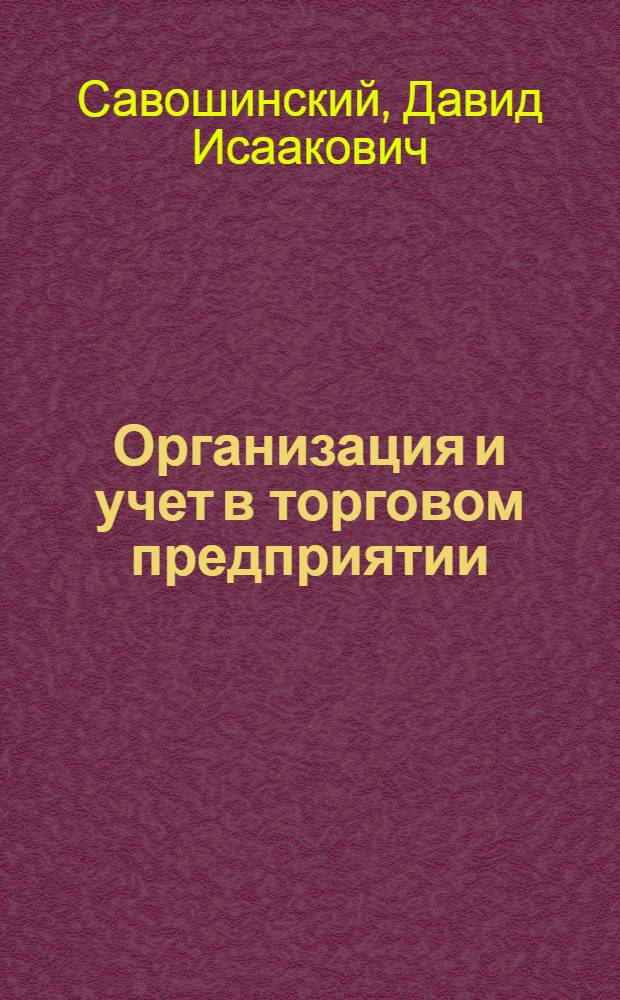 Савошинский, Давид Исаакович

Организация и учет в торговом предприятии